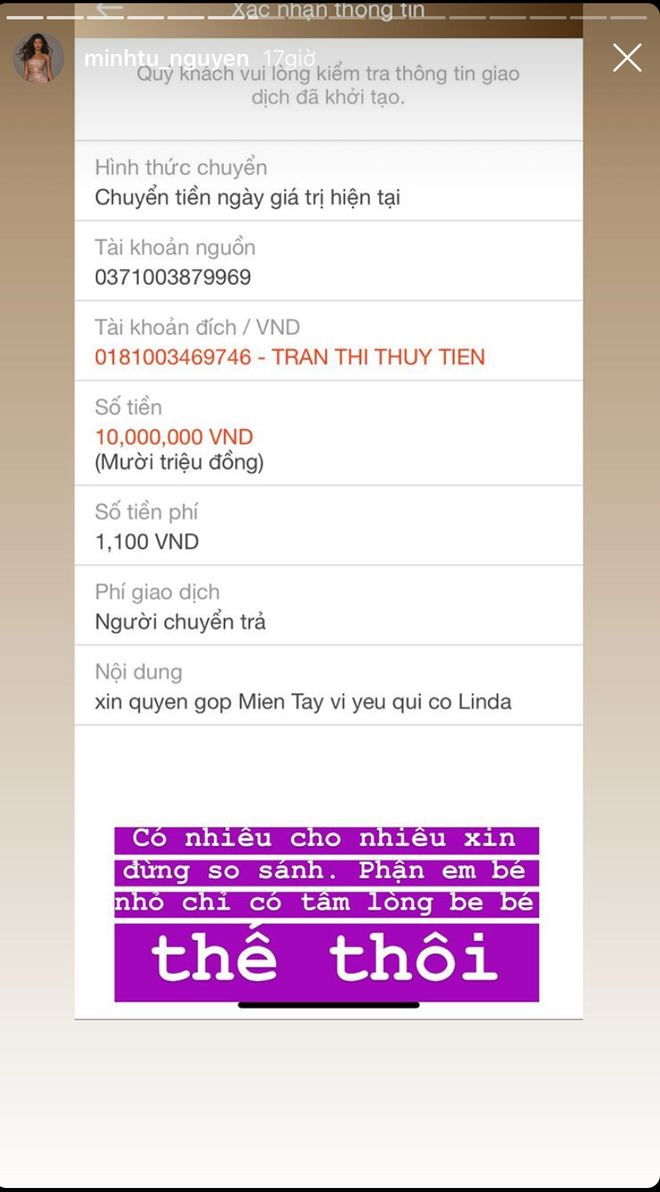 Xác nhận thông tin

minhtu_nguyen 17giờ

Quý khách vui lòng kiểm tra thông tin giao dịch đã khởi tạo.

Hình thức chuyển
Chuyển tiền ngày giá trị hiện tại

Tài khoản nguồn
0371003879969

Tài khoản đích / VND
0181003469746 - TRAN THI THUY TIEN

Số tiền
10,000,000 VND
(Mười triệu đồng)

Số tiền phí
1,100 VND

Phí giao dịch
Người chuyển trả

Nội dung
xin quyen gop Mien Tay vi yeu qui co Linda

Có nhiều cho nhiều xin đừng so sánh. Phận em bé nhỏ chỉ có tấm lòng be bé

thế thôi